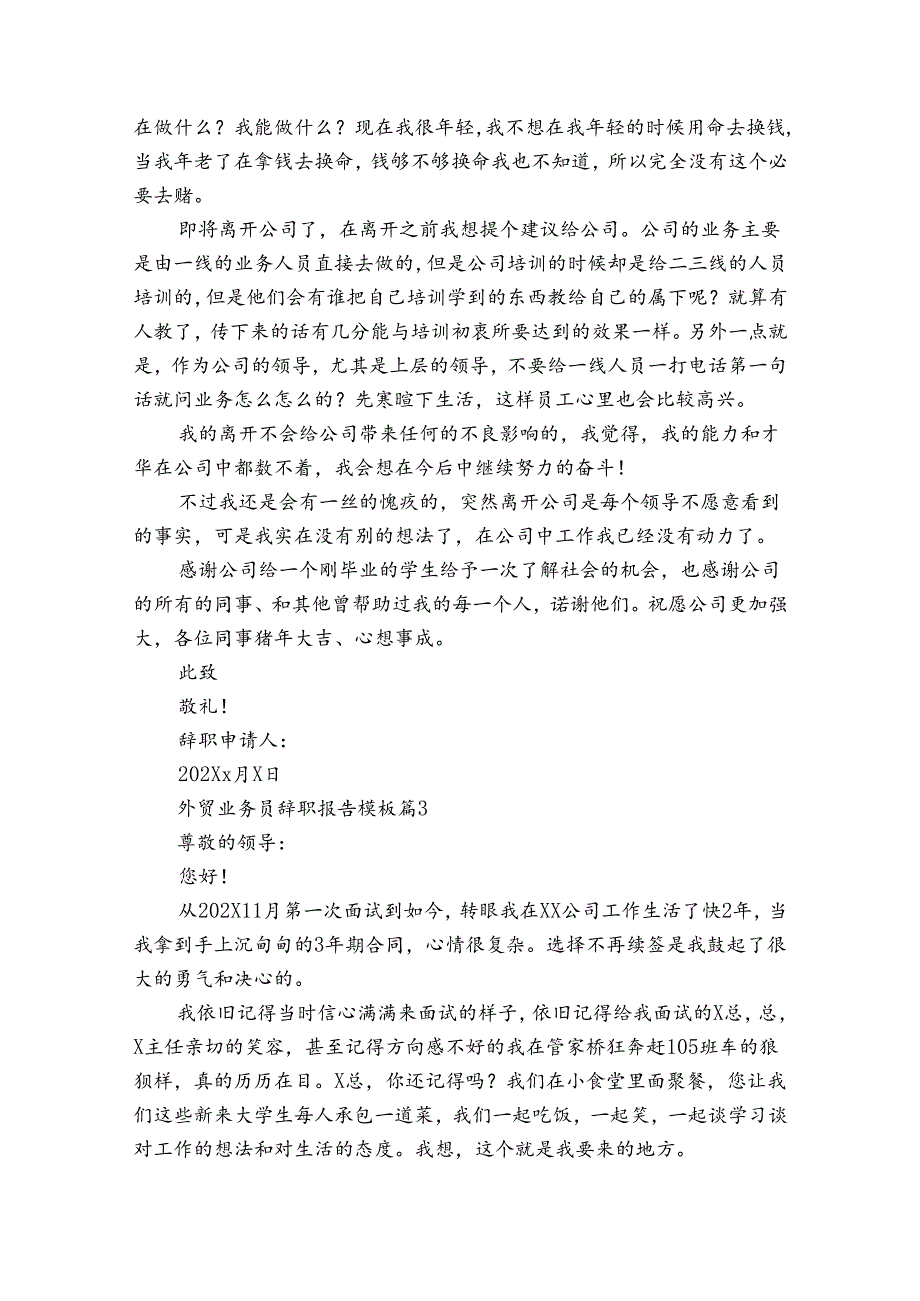 在做什么？我能做什么？现在我很年轻，我不想在我年轻的时候用命去换钱，当我年老了在拿钱去换命，钱够不够换命我也不知道，所以完全没有这个必要去赌。

即将离开公司了，在离开之前我想提个建议给公司。公司的业务主要是由一线的业务人员直接去做的，但是公司培训的时候却是给二三线的人员培训的，但是他们会有谁把自己培训学到的东西教给自己的属下呢？就算有人教了，传下来的话有几分能与培训初衷所要达到的效果一样。另外一点就是，作为公司的领导，尤其是上层的领导，不要给一线人员一打电话第一句话就问业务怎么怎么的？先寒暄下生活，这样员工心里也会比较高兴。

我的离开不会给公司带来任何的不良影响的，我觉得，我的能力和才华在公司中都数不着，我会想在今后中继续努力的奋斗！

不过我还是会有一丝的愧疚的，突然离开公司是每个领导不愿意看到的事实，可是我实在没有别的想法了，在公司中工作我已经没有动力了。

感谢公司给一个刚毕业的学生给予一次了解社会的机会，也感谢公司的所有的同事、和其他曾帮助过我的每一个人，诺谢他们。祝愿公司更加强大，各位同事猪年大吉、心想事成。

此致

敬礼！

辞职申请人：

202Xx月X日

外贸业务员辞职报告模板篇3

尊敬的领导：

您好！

从202X11月第一次面试到如今，转眼我在XX公司工作生活了快2年，当我拿到手上沉甸甸的3年期合同，心情很复杂。选择不再续签是我鼓起了很大的勇气和决心的。

我依旧记得当时信心满满来面试的样子，依旧记得给我面试的X总，总，X主任亲切的笑容，甚至记得方向感不好的我在管家桥狂奔赶105班车的狼狈样，真的历历在目。X总，你还记得吗？我们在小食堂里面聚餐，您让我们这些新来大学生每人承包一道菜，我们一起吃饭，一起笑，一起谈学习谈对工作的想法和对生活的态度。我想，这个就是我要来的地方。